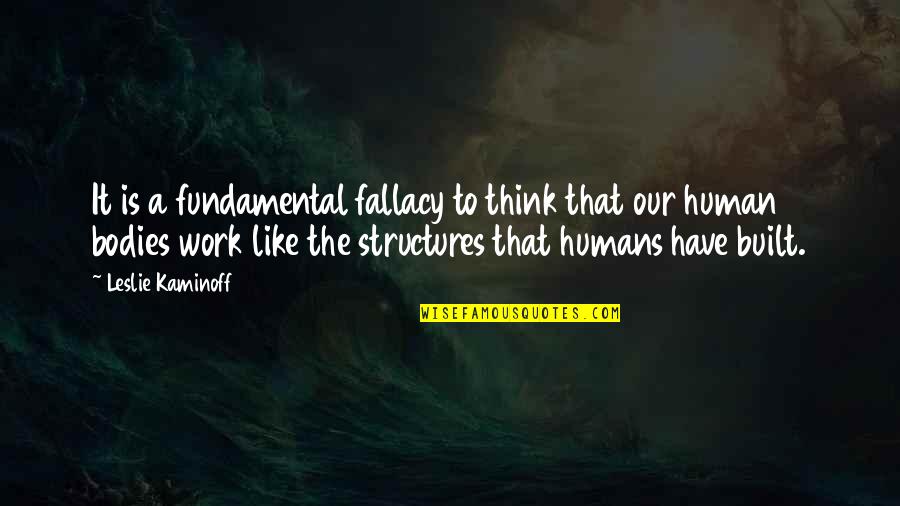 It is a fundamental fallacy to think that our human bodies work like the structures that humans have built.

~ Leslie Kaminoff

WISEFAMOUSQUOTES.COM